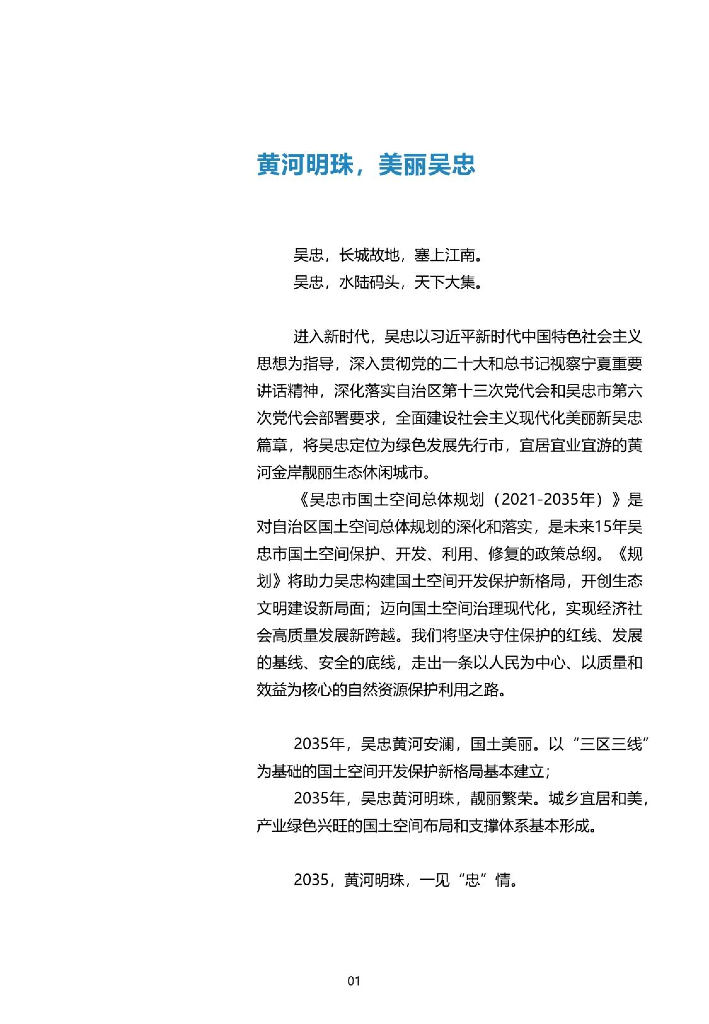 黄河明珠，美丽吴忠

吴忠，长城故地，塞上江南。

吴忠，水陆码头，天下大集。

进入新时代，吴忠以习近平新时代中国特色社会主义思想为指导，深入贯彻党的二十大和总书记视察宁夏重要讲话精神，深化落实自治区第十三次党代会和吴忠市第六次党代会部署要求，全面建设社会主义现代化美丽新吴忠篇章，将吴忠定位为绿色发展先行市，宜居宜业宜游的黄河金岸靓丽生态休闲城市。

《吴忠市国土空间总体规划（2021-2035年）》是对自治区国土空间总体规划的深化和落实，是未来15年吴忠市国土空间保护、开发、利用、修复的政策总纲。《规划》将助力吴忠构建国土空间开发保护新格局，开创生态文明建设新局面；迈向国土空间治理现代化，实现经济社会高质量发展新跨越。我们将坚决守住保护的红线、发展的基线、安全的底线，走出一条以人民为中心、以质量和效益为核心的自然资源保护利用之路。

2035年，吴忠黄河安澜，国土美丽。以“三区三线”为基础的国土空间开发保护新格局基本建立；

2035年，吴忠黄河明珠，靓丽繁荣。城乡宜居和美，产业绿色兴旺的国土空间布局和支撑体系基本形成。

2035，黄河明珠，一见“忠”情。

01